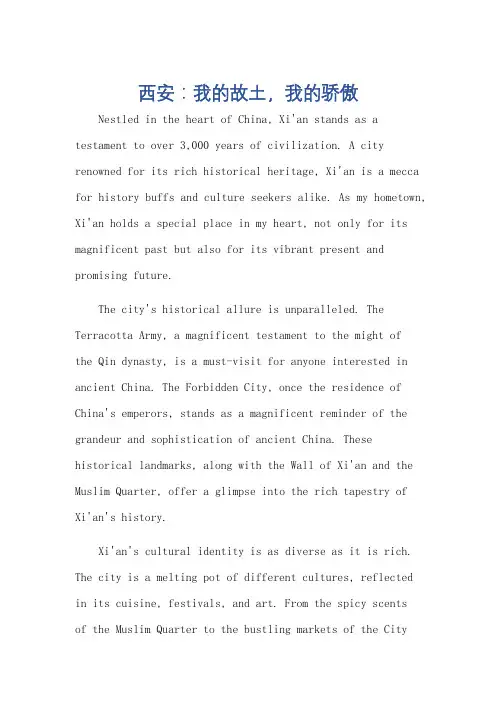 西安：我的故土，我的骄傲

Nestled in the heart of China, Xi'an stands as a testament to over 3,000 years of civilization. A city renowned for its rich historical heritage, Xi'an is a mecca for history buffs and culture seekers alike. As my hometown, Xi'an holds a special place in my heart, not only for its magnificent past but also for its vibrant present and promising future.

The city's historical allure is unparalleled. The Terracotta Army, a magnificent testament to the might of the Qin dynasty, is a must-visit for anyone interested in ancient China. The Forbidden City, once the residence of China's emperors, stands as a magnificent reminder of the grandeur and sophistication of ancient China. These historical landmarks, along with the Wall of Xi'an and the Muslim Quarter, offer a glimpse into the rich tapestry of Xi'an's history.

Xi'an's cultural identity is as diverse as it is rich. The city is a melting pot of different cultures, reflected in its cuisine, festivals, and art. From the spicy scents of the Muslim Quarter to the bustling markets of the City